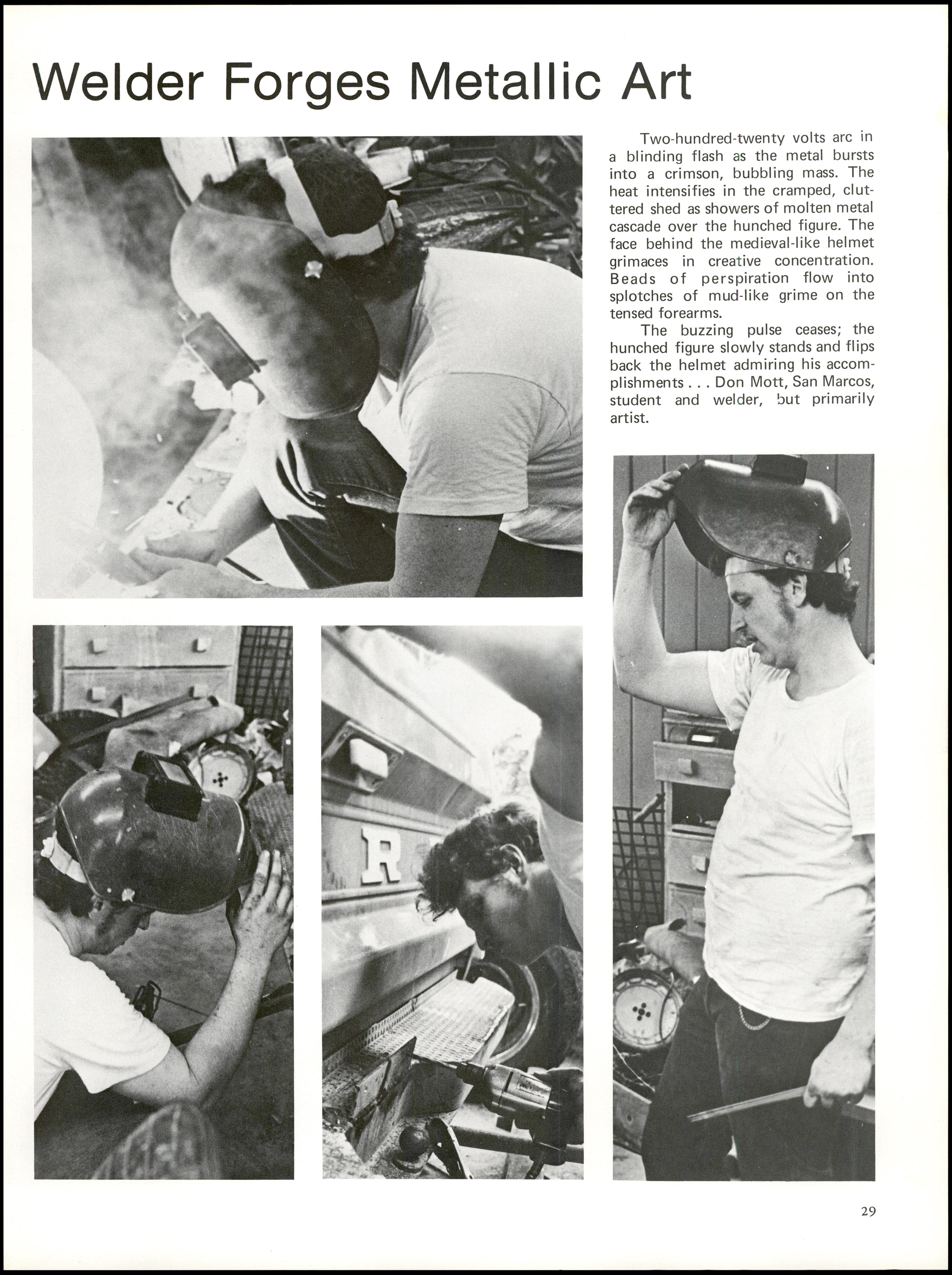 Welder Forges Metallic Art

Two-hundred-twenty volts arc in a blinding flash as the metal bursts into a crimson, bubbling mass. The heat intensifies in the cramped, cluttered shed as showers of molten metal cascade over the hunched figure. The face behind the medieval-like helmet grimaces in creative concentration. Beads of perspiration flow into splotches of mud-like grime on the tensed forearms.

The buzzing pulse ceases; the hunched figure slowly stands and flips back the helmet admiring his accomplishments . . . Don Mott, San Marcos, student and welder, but primarily artist.

R

29